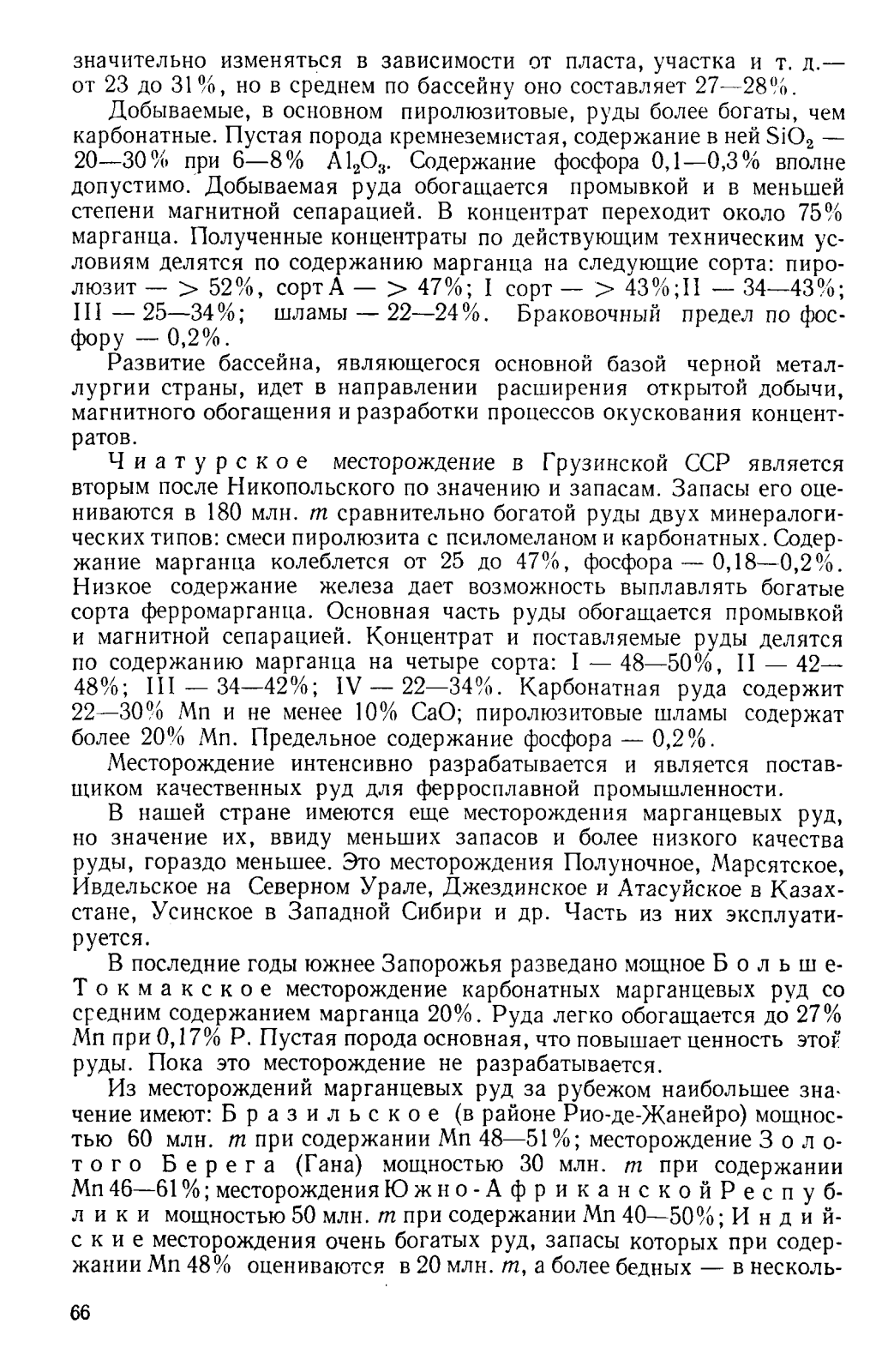 значительно изменяться в зависимости от пласта, участка и т. д.— от 23 до 31%, но в среднем по бассейну оно составляет 27—28%.

Добываемые, в основном пиролюзитовые, руды более богаты, чем карбонатные. Пустая порода кремнеземистая, содержание в ней $SiO_2$ — 20—30% при 6—8% $Al_2O_3$. Содержание фосфора 0,1—0,3% вполне допустимо. Добываемая руда обогащается промывкой и в меньшей степени магнитной сепарацией. В концентрат переходит около 75% марганца. Полученные концентраты по действующим техническим условиям делятся по содержанию марганца на следующие сорта: пиролюзит — > 52%, сорт А — > 47%; I сорт — > 43%; II — 34—43%; III — 25—34%; шламы — 22—24%. Браковочный предел по фосфору — 0,2%.

Развитие бассейна, являющегося основной базой черной металлургии страны, идет в направлении расширения открытой добычи, магнитного обогащения и разработки процессов окускования концентратов.

Чиатурское месторождение в Грузинской ССР является вторым после Никопольского по значению и запасам. Запасы его оцениваются в 180 млн. т сравнительно богатой руды двух минералогических типов: смеси пиролюзита с псиломеланом и карбонатных. Содержание марганца колеблется от 25 до 47%, фосфора — 0,18—0,2%. Низкое содержание железа дает возможность выплавлять богатые сорта ферромарганца. Основная часть руды обогащается промывкой и магнитной сепарацией. Концентрат и поставляемые руды делятся по содержанию марганца на четыре сорта: I — 48—50%, II — 42—48%; III — 34—42%; IV — 22—34%. Карбонатная руда содержит 22—30% Mn и не менее 10% CaO; пиролюзитовые шламы содержат более 20% Mn. Предельное содержание фосфора — 0,2%.

Месторождение интенсивно разрабатывается и является поставщиком качественных руд для ферросплавной промышленности.

В нашей стране имеются еще месторождения марганцевых руд, но значение их, ввиду меньших запасов и более низкого качества руды, гораздо меньшее. Это месторождения Полуночное, Марсятское, Ивдельское на Северном Урале, Джездинское и Атасуйское в Казахстане, Усинское в Западной Сибири и др. Часть из них эксплуатируется.

В последние годы южнее Запорожья разведано мощное Больше-Токмакское месторождение карбонатных марганцевых руд со средним содержанием марганца 20%. Руда легко обогащается до 27% Mn при 0,17% P. Пустая порода основная, что повышает ценность этой руды. Пока это месторождение не разрабатывается.

Из месторождений марганцевых руд за рубежом наибольшее значение имеют: Бразильское (в районе Рио-де-Жанейро) мощностью 60 млн. т при содержании Mn 48—51%; месторождение Золотого Берега (Гана) мощностью 30 млн. т при содержании Mn 46—61%; месторождения Южно-Африканской Республики мощностью 50 млн. т при содержании Mn 40—50%; Индийские месторождения очень богатых руд, запасы которых при содержании Mn 48% оцениваются в 20 млн. т, а более бедных — в несколь-

66